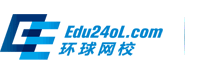 Edu24oL.com
环球网校